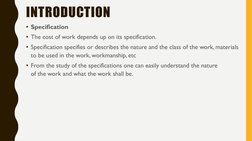 INTRODUCTION

• Specification

• The cost of work depends up on its specification.

• Specification specifies or describes the nature and the class of the work, materials to be used in the work, workmanship, etc

• From the study of the specifications one can easily understand the nature of the work and what the work shall be.